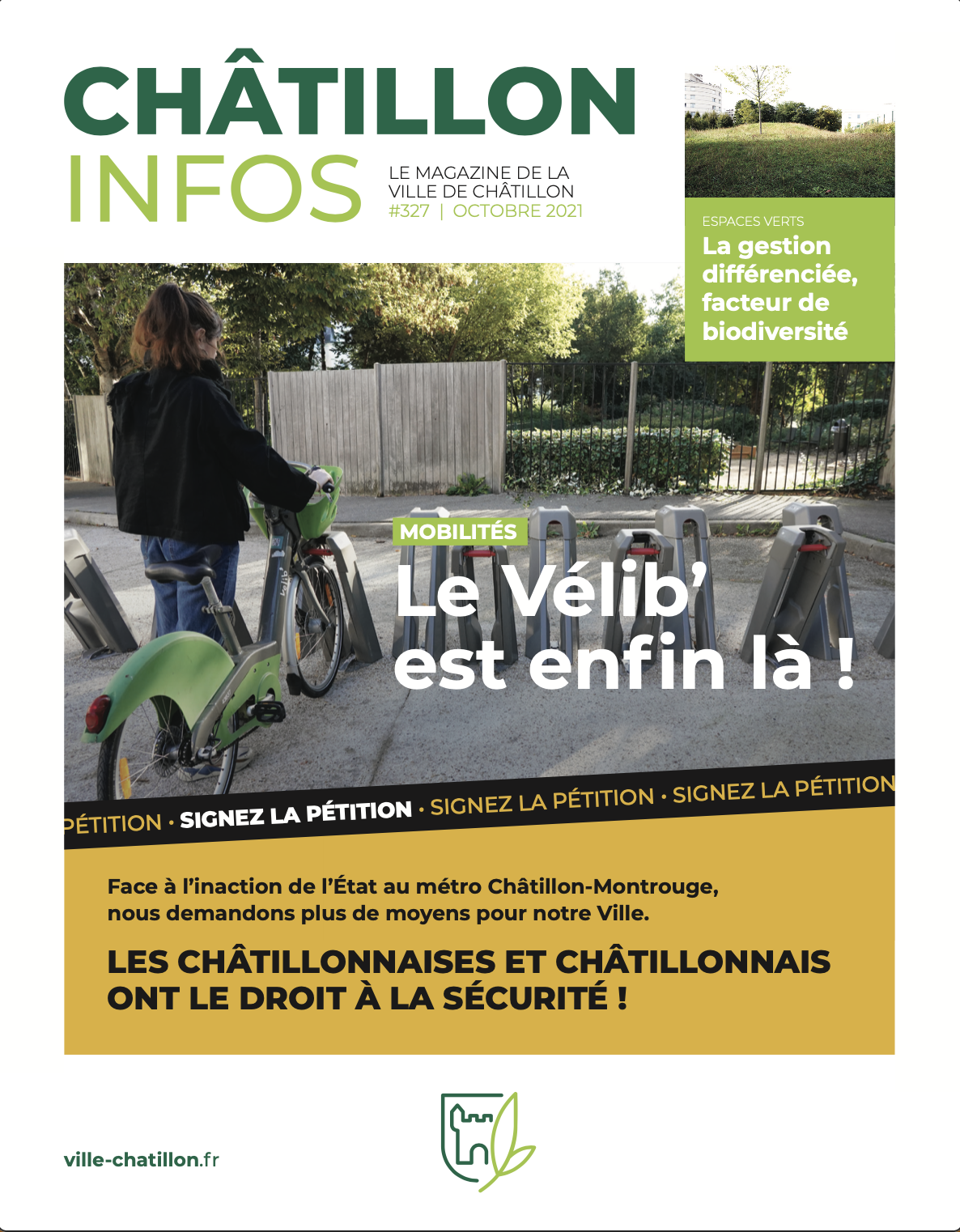 CHÂTILLON
INFOS

LE MAGAZINE DE LA VILLE DE CHÂTILLON
#327 | OCTOBRE 2021

ESPACES VERTS
La gestion différenciée, facteur de biodiversité

MOBILITÉS
Le Vélib' est enfin là !

PÉTITION • SIGNEZ LA PÉTITION • SIGNEZ LA PÉTITION • SIGNEZ LA PÉTITION

Face à l'inaction de l'État au métro Châtillon-Montrouge, nous demandons plus de moyens pour notre Ville.

LES CHÂTILLONNAISES ET CHÂTILLONNAIS ONT LE DROIT À LA SÉCURITÉ !

ville-chatillon.fr